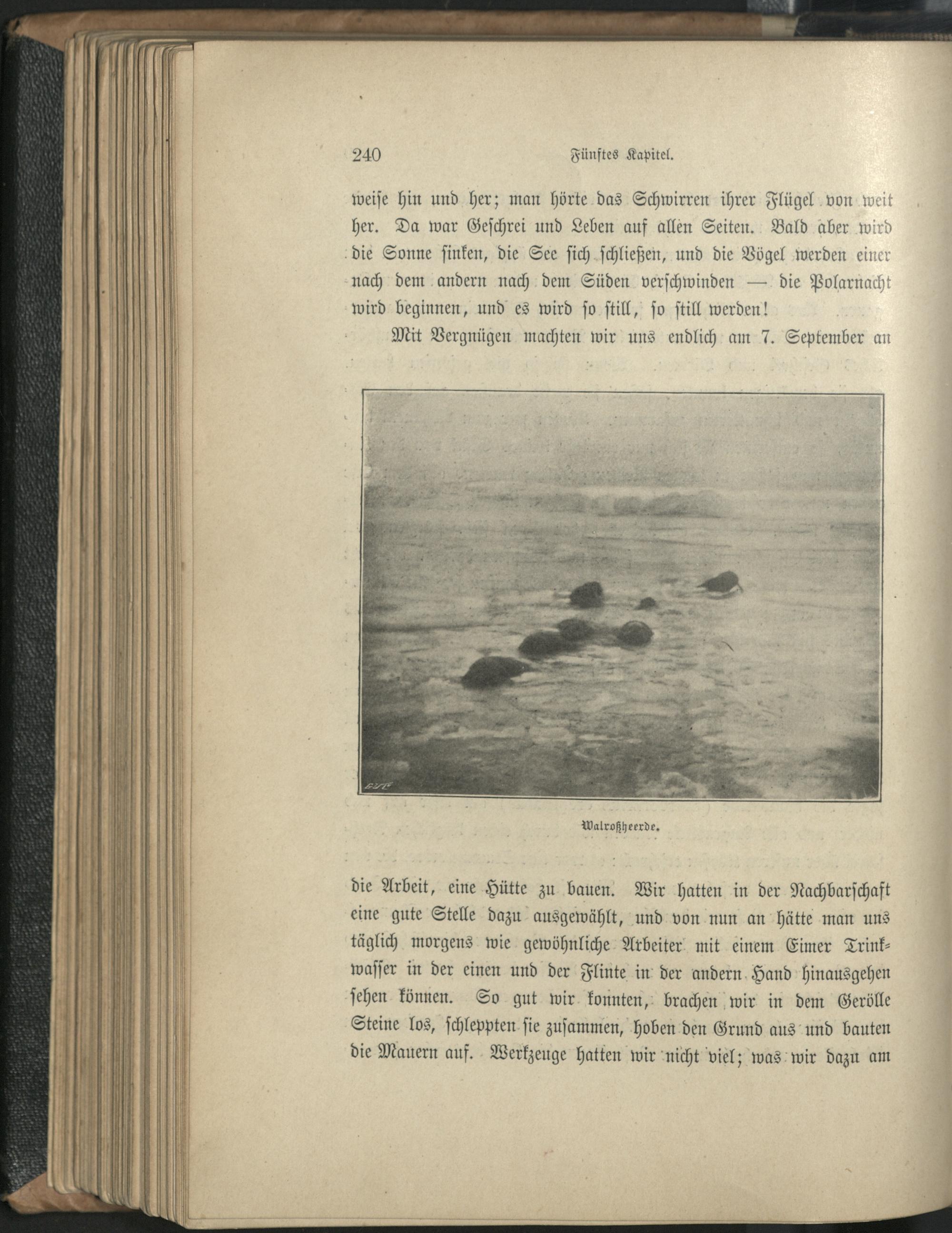 240 Fünftes Kapitel.

weise hin und her; man hörte das Schwirren ihrer Flügel von weit her. Da war Geschrei und Leben auf allen Seiten. Bald aber wird die Sonne sinken, die See sich schließen, und die Vögel werden einer nach dem andern nach dem Süden verschwinden — die Polarnacht wird beginnen, und es wird so still, so still werden!

Mit Vergnügen machten wir uns endlich am 7. September an

Walroßheerde.

die Arbeit, eine Hütte zu bauen. Wir hatten in der Nachbarschaft eine gute Stelle dazu ausgewählt, und von nun an hätte man uns täglich morgens wie gewöhnliche Arbeiter mit einem Eimer Trinkwasser in der einen und der Flinte in der andern Hand hinausgehen sehen können. So gut wir konnten, brachen wir in dem Gerölle Steine los, schleppten sie zusammen, hoben den Grund aus und bauten die Mauern auf. Werkzeuge hatten wir nicht viel; was wir dazu am